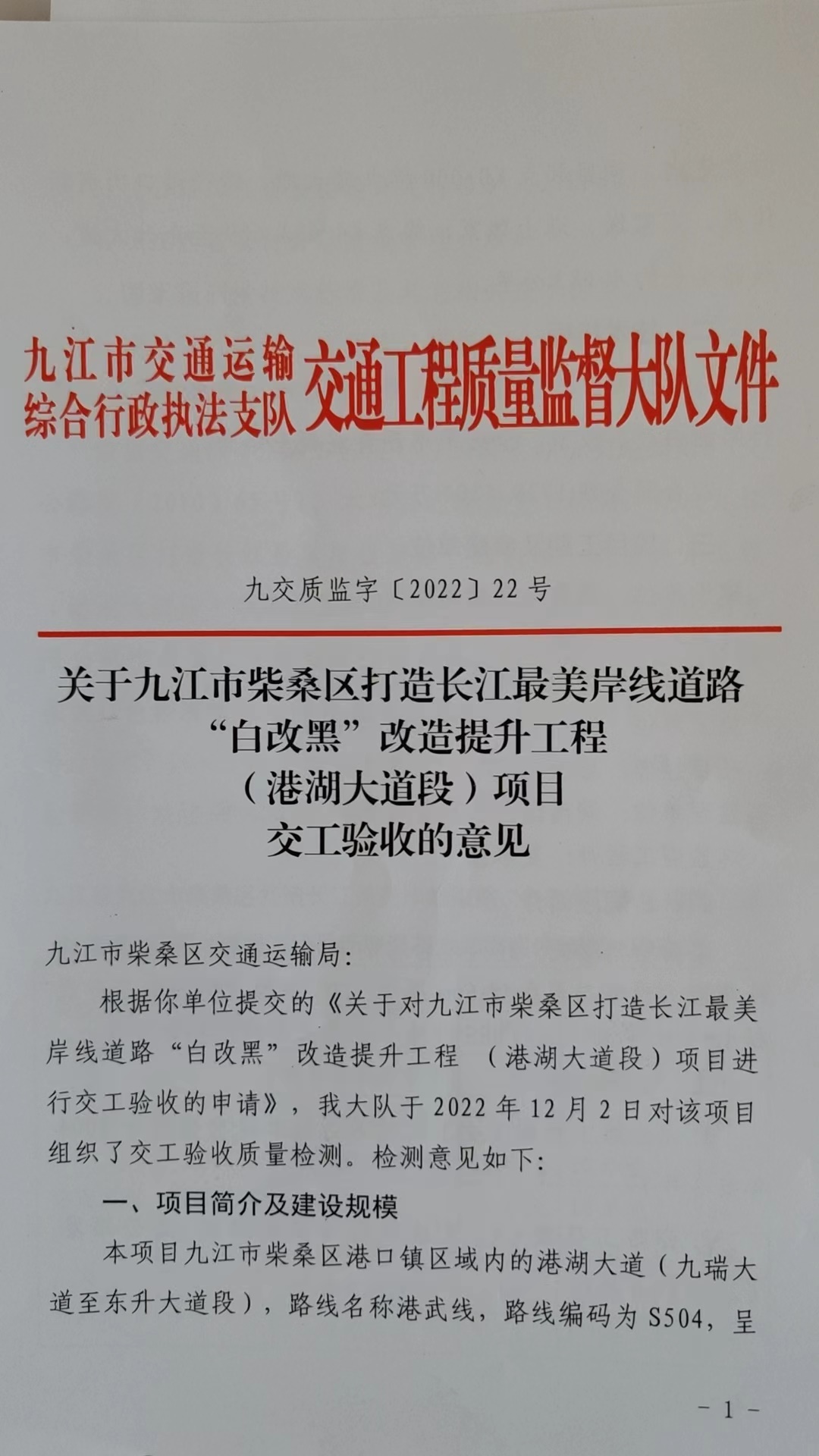 九江市交通运输
综合行政执法支队
交通工程质量监督大队文件

九交质监字〔2022〕22号

关于九江市柴桑区打造长江最美岸线道路
“白改黑”改造提升工程
（港湖大道段）项目
交工验收的意见

九江市柴桑区交通运输局:

根据你单位提交的《关于对九江市柴桑区打造长江最美岸线道路“白改黑”改造提升工程（港湖大道段）项目进行交工验收的申请》，我大队于2022年12月2日对该项目组织了交工验收质量检测。检测意见如下:

一、项目简介及建设规模

本项目九江市柴桑区港口镇区域内的港湖大道（九瑞大道至东升大道段），路线名称港武线，路线编码为S504，呈

- 1 -